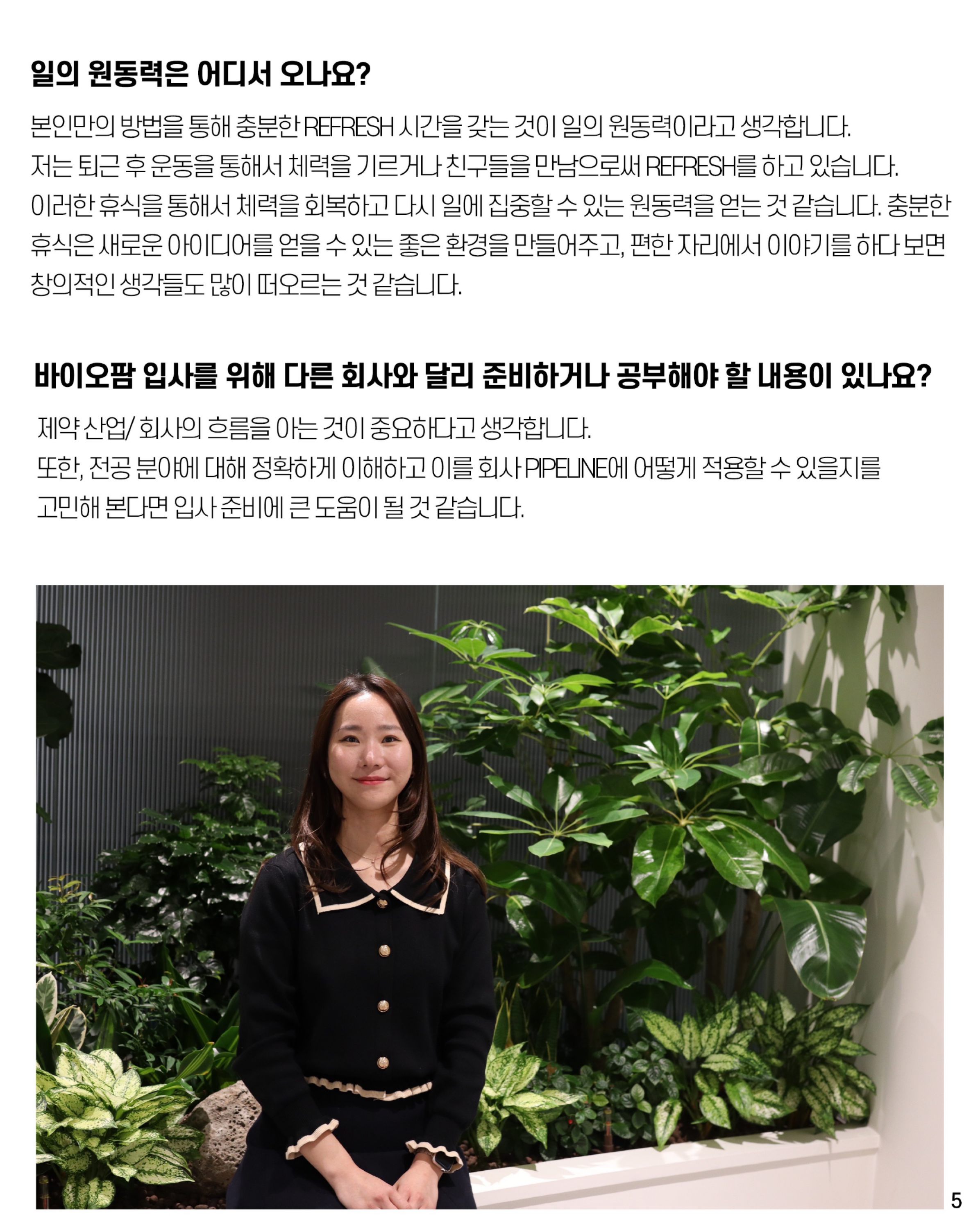 일의 원동력은 어디서 오나요?

본인만의 방법을 통해 충분한 REFRESH 시간을 갖는 것이 일의 원동력이라고 생각합니다. 저는 퇴근 후 운동을 통해서 체력을 기르거나 친구들을 만남으로써 REFRESH를 하고 있습니다. 이러한 휴식을 통해서 체력을 회복하고 다시 일에 집중할 수 있는 원동력을 얻는 것 같습니다. 충분한 휴식은 새로운 아이디어를 얻을 수 있는 좋은 환경을 만들어주고, 편한 자리에서 이야기를 하다 보면 창의적인 생각들도 많이 떠오르는 것 같습니다.

바이오팜 입사를 위해 다른 회사와 달리 준비하거나 공부해야 할 내용이 있나요?

제약 산업/ 회사의 흐름을 아는 것이 중요하다고 생각합니다. 또한, 전공 분야에 대해 정확하게 이해하고 이를 회사 PIPELINE에 어떻게 적용할 수 있을지를 고민해 본다면 입사 준비에 큰 도움이 될 것 같습니다.

5